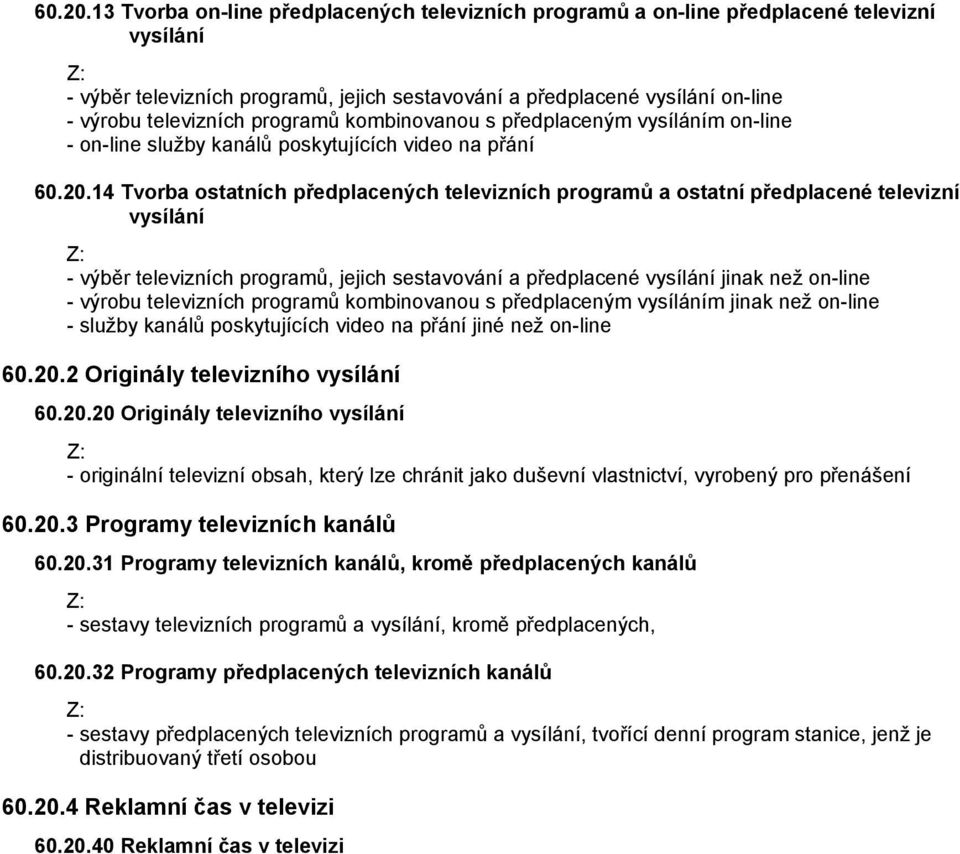 60.20.13 Tvorba on-line předplacených televizních programů a on-line předplacené televizní vysílání

Z:
- výběr televizních programů, jejich sestavování a předplacené vysílání on-line
- výrobu televizních programů kombinovanou s předplaceným vysíláním on-line
- on-line služby kanálů poskytujících video na přání

60.20.14 Tvorba ostatních předplacených televizních programů a ostatní předplacené televizní vysílání

Z:
- výběr televizních programů, jejich sestavování a předplacené vysílání jinak než on-line
- výrobu televizních programů kombinovanou s předplaceným vysíláním jinak než on-line
- služby kanálů poskytujících video na přání jiné než on-line

60.20.2 Originály televizního vysílání

60.20.20 Originály televizního vysílání

Z:
- originální televizní obsah, který lze chránit jako duševní vlastnictví, vyrobený pro přenášení

60.20.3 Programy televizních kanálů

60.20.31 Programy televizních kanálů, kromě předplacených kanálů

Z:
- sestavy televizních programů a vysílání, kromě předplacených,

60.20.32 Programy předplacených televizních kanálů

Z:
- sestavy předplacených televizních programů a vysílání, tvořící denní program stanice, jenž je distribuovaný třetí osobou

60.20.4 Reklamní čas v televizi

60.20.40 Reklamní čas v televizi